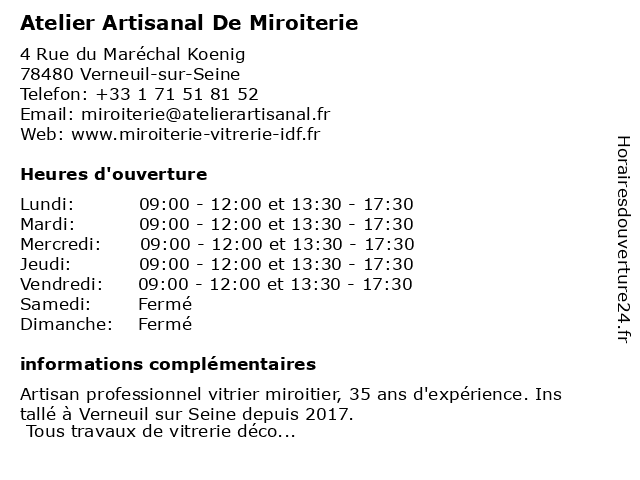 Atelier Artisanal De Miroiterie

4 Rue du Maréchal Koenig
78480 Verneuil-sur-Seine
Telefon: +33 1 71 51 81 52
Email: miroiterie@atelierartisanal.fr
Web: www.miroiterie-vitrerie-idf.fr

Heures d'ouverture

Lundi: 09:00 - 12:00 et 13:30 - 17:30
Mardi: 09:00 - 12:00 et 13:30 - 17:30
Mercredi: 09:00 - 12:00 et 13:30 - 17:30
Jeudi: 09:00 - 12:00 et 13:30 - 17:30
Vendredi: 09:00 - 12:00 et 13:30 - 17:30
Samedi: Fermé
Dimanche: Fermé

informations complémentaires

Artisan professionnel vitrier miroitier, 35 ans d'expérience. Ins tallé à Verneuil sur Seine depuis 2017.
Tous travaux de vitrerie déco...

Horairesdouverture24.fr